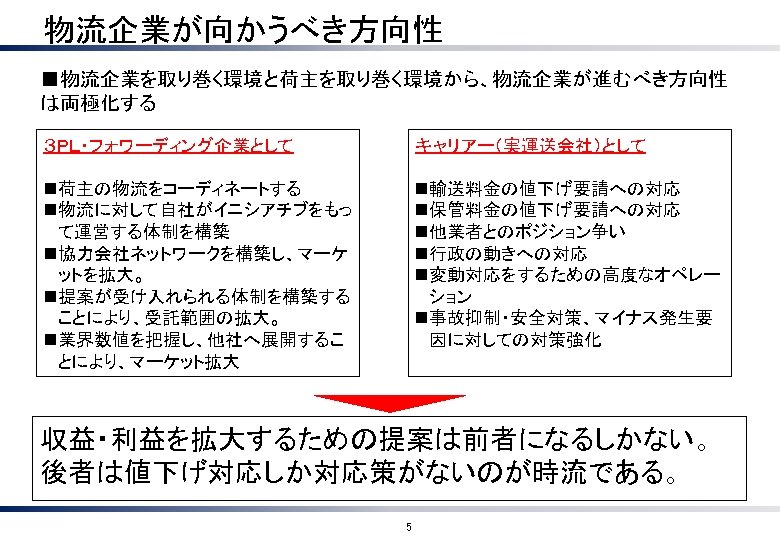 物流企業が向かうべき方向性

■物流企業を取り巻く環境と荷主を取り巻く環境から、物流企業が進むべき方向性は両極化する

3PL・フォワーディング企業として

■荷主の物流をコーディネートする
■物流に対して自社がイニシアチブをもって運営する体制を構築
■協力会社ネットワークを構築し、マーケットを拡大。
■提案が受け入れられる体制を構築することにより、受託範囲の拡大。
■業界数値を把握し、他社へ展開することにより、マーケット拡大

キャリアー（実運送会社）として

■輸送料金の値下げ要請への対応
■保管料金の値下げ要請への対応
■他業者とのポジション争い
■行政の動きへの対応
■変動対応をするための高度なオペレーション
■事故抑制・安全対策、マイナス発生要因に対しての対策強化

収益・利益を拡大するための提案は前者になるしかない。
後者は値下げ対応しか対応策がないのが時流である。

5